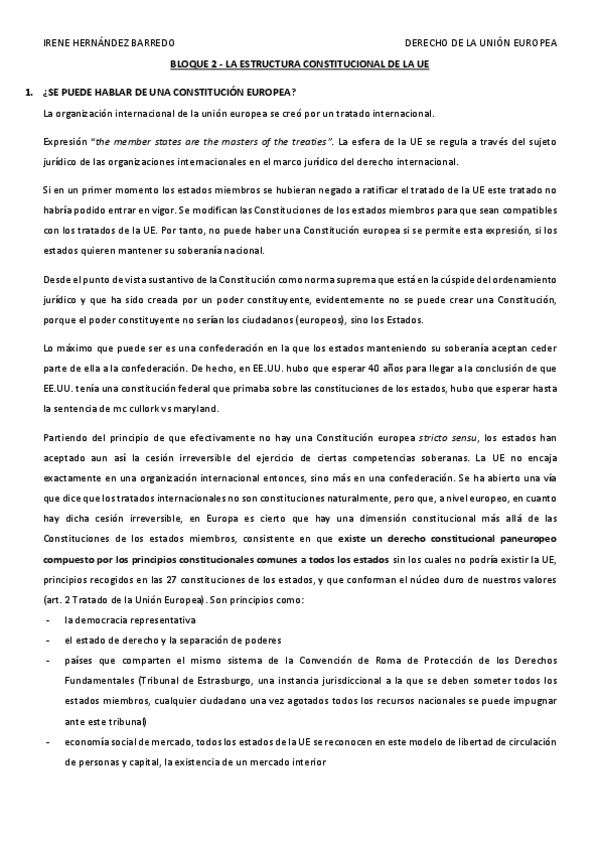 IRENE HERNÁNDEZ BARREDO DERECHO DE LA UNIÓN EUROPEA

BLOQUE 2 - LA ESTRUCTURA CONSTITUCIONAL DE LA UE

1. ¿SE PUEDE HABLAR DE UNA CONSTITUCIÓN EUROPEA?

La organización internacional de la unión europea se creó por un tratado internacional.

Expresión "the member states are the masters of the treaties". La esfera de la UE se regula a través del sujeto jurídico de las organizaciones internacionales en el marco jurídico del derecho internacional.

Si en un primer momento los estados miembros se hubieran negado a ratificar el tratado de la UE este tratado no habría podido entrar en vigor. Se modifican las Constituciones de los estados miembros para que sean compatibles con los tratados de la UE. Por tanto, no puede haber una Constitución europea si se permite esta expresión, si los estados quieren mantener su soberanía nacional.

Desde el punto de vista sustantivo de la Constitución como norma suprema que está en la cúspide del ordenamiento jurídico y que ha sido creada por un poder constituyente, evidentemente no se puede crear una Constitución, porque el poder constituyente no serían los ciudadanos (europeos), sino los Estados.

Lo máximo que puede ser es una confederación en la que los estados manteniendo su soberanía aceptan ceder parte de ella a la confederación. De hecho, en EE.UU. hubo que esperar 40 años para llegar a la conclusión de que EE.UU. tenía una constitución federal que primaba sobre las constituciones de los estados, hubo que esperar hasta la sentencia de mc cullork vs maryland.

Partiendo del principio de que efectivamente no hay una Constitución europea stricto sensu, los estados han aceptado aun así la cesión irreversible del ejercicio de ciertas competencias soberanas. La UE no encaja exactamente en una organización internacional entonces, sino más en una confederación. Se ha abierto una vía que dice que los tratados internacionales no son constituciones naturalmente, pero que, a nivel europeo, en cuanto hay dicha cesión irreversible, en Europa es cierto que hay una dimensión constitucional más allá de las Constituciones de los estados miembros, consistente en que existe un derecho constitucional paneuropeo compuesto por los principios constitucionales comunes a todos los estados sin los cuales no podría existir la UE, principios recogidos en las 27 constituciones de los estados, y que conforman el núcleo duro de nuestros valores (art. 2 Tratado de la Unión Europea). Son principios como:

- la democracia representativa
- el estado de derecho y la separación de poderes
- países que comparten el mismo sistema de la Convención de Roma de Protección de los Derechos Fundamentales (Tribunal de Estrasburgo, una instancia jurisdiccional a la que se deben someter todos los estados miembros, cualquier ciudadano una vez agotados todos los recursos nacionales se puede impugnar ante este tribunal)
- economía social de mercado, todos los estados de la UE se reconocen en este modelo de libertad de circulación de personas y capital, la existencia de un mercado interior